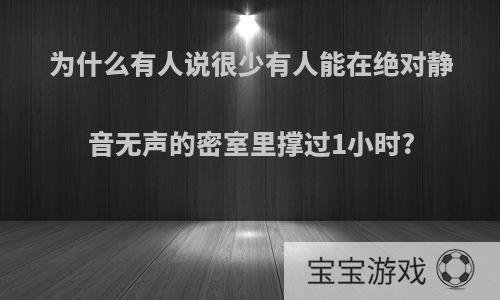 为什么有人说很少有人能在绝对静音无声的密室里撑过1小时?

宝宝游戏